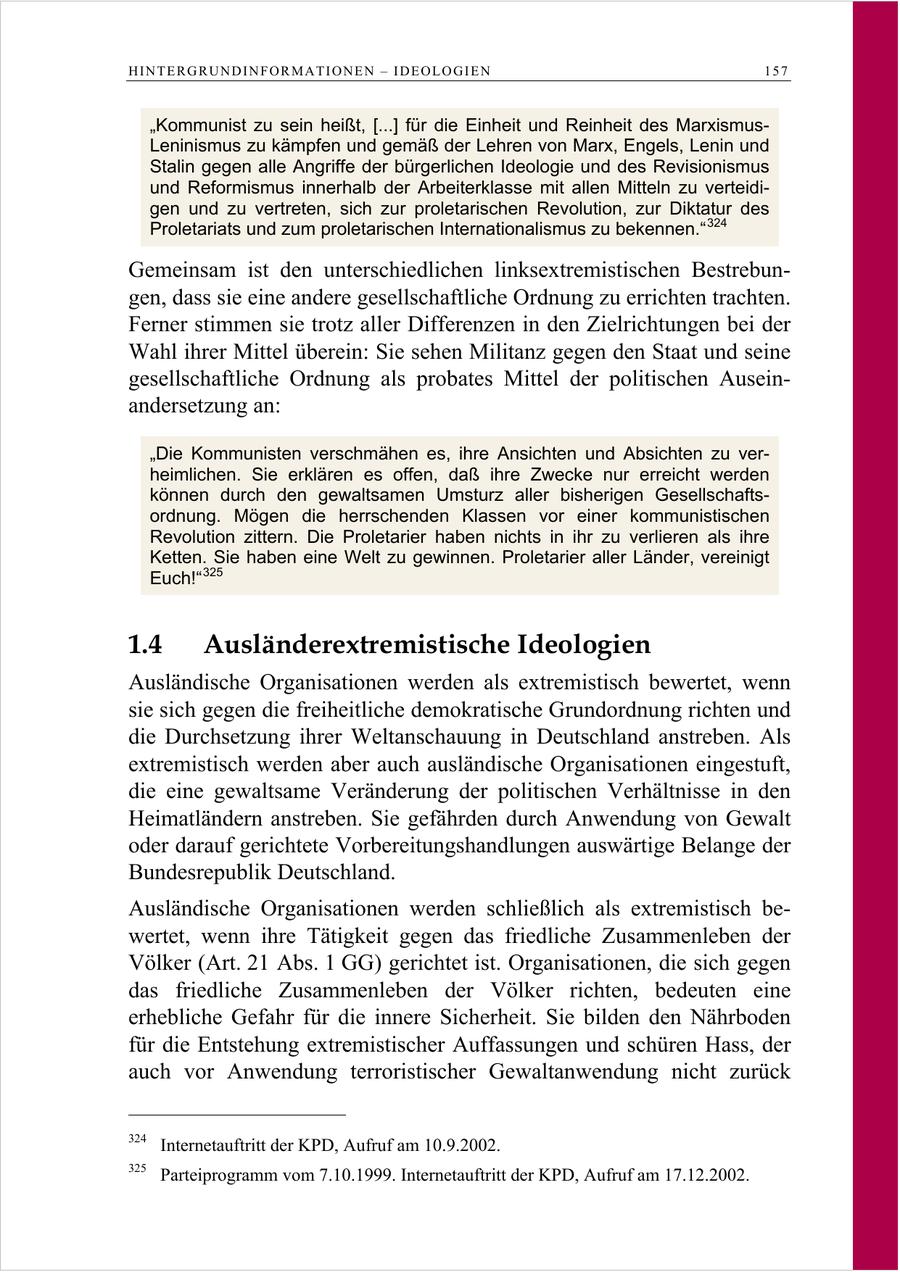 HINTERGRUNDINFORMATIONEN – IDEOLOGIEN 157

„Kommunist zu sein heißt, [...] für die Einheit und Reinheit des Marxismus-Leninismus zu kämpfen und gemäß der Lehren von Marx, Engels, Lenin und Stalin gegen alle Angriffe der bürgerlichen Ideologie und des Revisionismus und Reformismus innerhalb der Arbeiterklasse mit allen Mitteln zu verteidigen und zu vertreten, sich zur proletarischen Revolution, zur Diktatur des Proletariats und zum proletarischen Internationalismus zu bekennen.“$^{324}$

Gemeinsam ist den unterschiedlichen linksextremistischen Bestrebungen, dass sie eine andere gesellschaftliche Ordnung zu errichten trachten. Ferner stimmen sie trotz aller Differenzen in den Zielrichtungen bei der Wahl ihrer Mittel überein: Sie sehen Militanz gegen den Staat und seine gesellschaftliche Ordnung als probates Mittel der politischen Auseinandersetzung an:

„Die Kommunisten verschmähen es, ihre Ansichten und Absichten zu verheimlichen. Sie erklären es offen, daß ihre Zwecke nur erreicht werden können durch den gewaltsamen Umsturz aller bisherigen Gesellschaftsordnung. Mögen die herrschenden Klassen vor einer kommunistischen Revolution zittern. Die Proletarier haben nichts in ihr zu verlieren als ihre Ketten. Sie haben eine Welt zu gewinnen. Proletarier aller Länder, vereinigt Euch!“$^{325}$

1.4 Ausländerextremistische Ideologien

Ausländische Organisationen werden als extremistisch bewertet, wenn sie sich gegen die freiheitliche demokratische Grundordnung richten und die Durchsetzung ihrer Weltanschauung in Deutschland anstreben. Als extremistisch werden aber auch ausländische Organisationen eingestuft, die eine gewaltsame Veränderung der politischen Verhältnisse in den Heimatländern anstreben. Sie gefährden durch Anwendung von Gewalt oder darauf gerichtete Vorbereitungshandlungen auswärtige Belange der Bundesrepublik Deutschland.

Ausländische Organisationen werden schließlich als extremistisch bewertet, wenn ihre Tätigkeit gegen das friedliche Zusammenleben der Völker (Art. 21 Abs. 1 GG) gerichtet ist. Organisationen, die sich gegen das friedliche Zusammenleben der Völker richten, bedeuten eine erhebliche Gefahr für die innere Sicherheit. Sie bilden den Nährboden für die Entstehung extremistischer Auffassungen und schüren Hass, der auch vor Anwendung terroristischer Gewaltanwendung nicht zurück

$^{324}$ Internetauftritt der KPD, Aufruf am 10.9.2002.

$^{325}$ Parteiprogramm vom 7.10.1999. Internetauftritt der KPD, Aufruf am 17.12.2002.